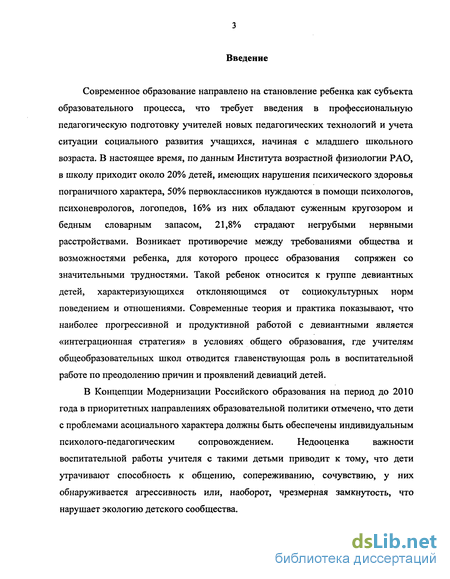 3

Введение

Современное образование направлено на становление ребенка как субъекта образовательного процесса, что требует введения в профессиональную педагогическую подготовку учителей новых педагогических технологий и учета ситуации социального развития учащихся, начиная с младшего школьного возраста. В настоящее время, по данным Института возрастной физиологии РАО, в школу приходит около 20% детей, имеющих нарушения психического здоровья пограничного характера, 50% первоклассников нуждаются в помощи психологов, психоневрологов, логопедов, 16% из них обладают суженным кругозором и бедным словарным запасом, 21,8% страдают негрубыми нервными расстройствами. Возникает противоречие между требованиями общества и возможностями ребенка, для которого процесс образования сопряжен со значительными трудностями. Такой ребенок относится к группе девиантных детей, характеризующихся отклоняющимся от социокультурных норм поведением и отношениями. Современные теория и практика показывают, что наиболее прогрессивной и продуктивной работой с девиантными является «интеграционная стратегия» в условиях общего образования, где учителям общеобразовательных школ отводится главенствующая роль в воспитательной работе по преодолению причин и проявлений девиаций детей.

В Концепции Модернизации Российского образования на период до 2010 года в приоритетных направлениях образовательной политики отмечено, что дети с проблемами асоциального характера должны быть обеспечены индивидуальным психолого-педагогическим сопровождением. Недооценка важности воспитательной работы учителя с такими детьми приводит к тому, что дети утрачивают способность к общению, сопереживанию, сочувствию, у них обнаруживается агрессивность или, наоборот, чрезмерная замкнутость, что нарушает экологию детского сообщества.

dsLib.net
библиотека диссертаций